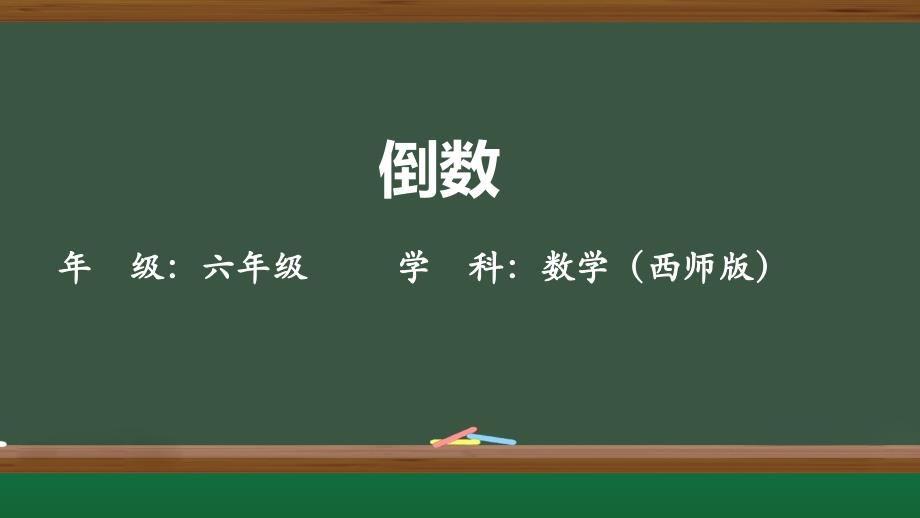 倒数

年　级：六年级　　　学　科：数学（西师版）